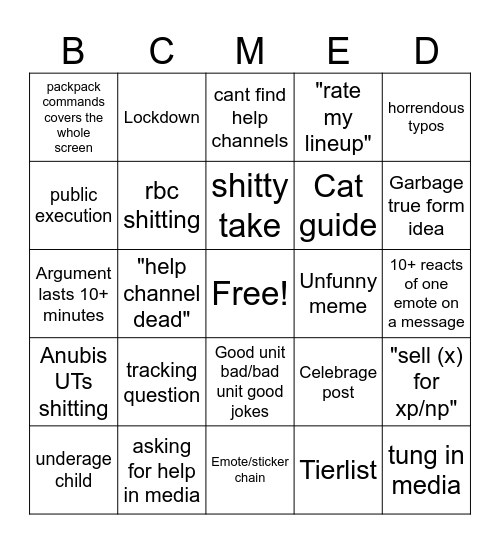 | B | C | M | E | D |
|---|---|---|---|---|
| packpack commands covers the whole screen | Lockdown | cant find help channels | "rate my lineup" | horrendous typos |
| public execution | rbc shitting | shitty take | Cat guide | Garbage true form idea |
| Argument lasts 10+ minutes | "help channel dead" | Free! | Unfunny meme | 10+ reacts of one emote on a message |
| Anubis UTs shitting | tracking question | Good unit bad/bad unit good jokes | Celebrage post | "sell (x) for xp/np" |
| underage child | asking for help in media | Emote/sticker chain | Tierlist | tung in media |